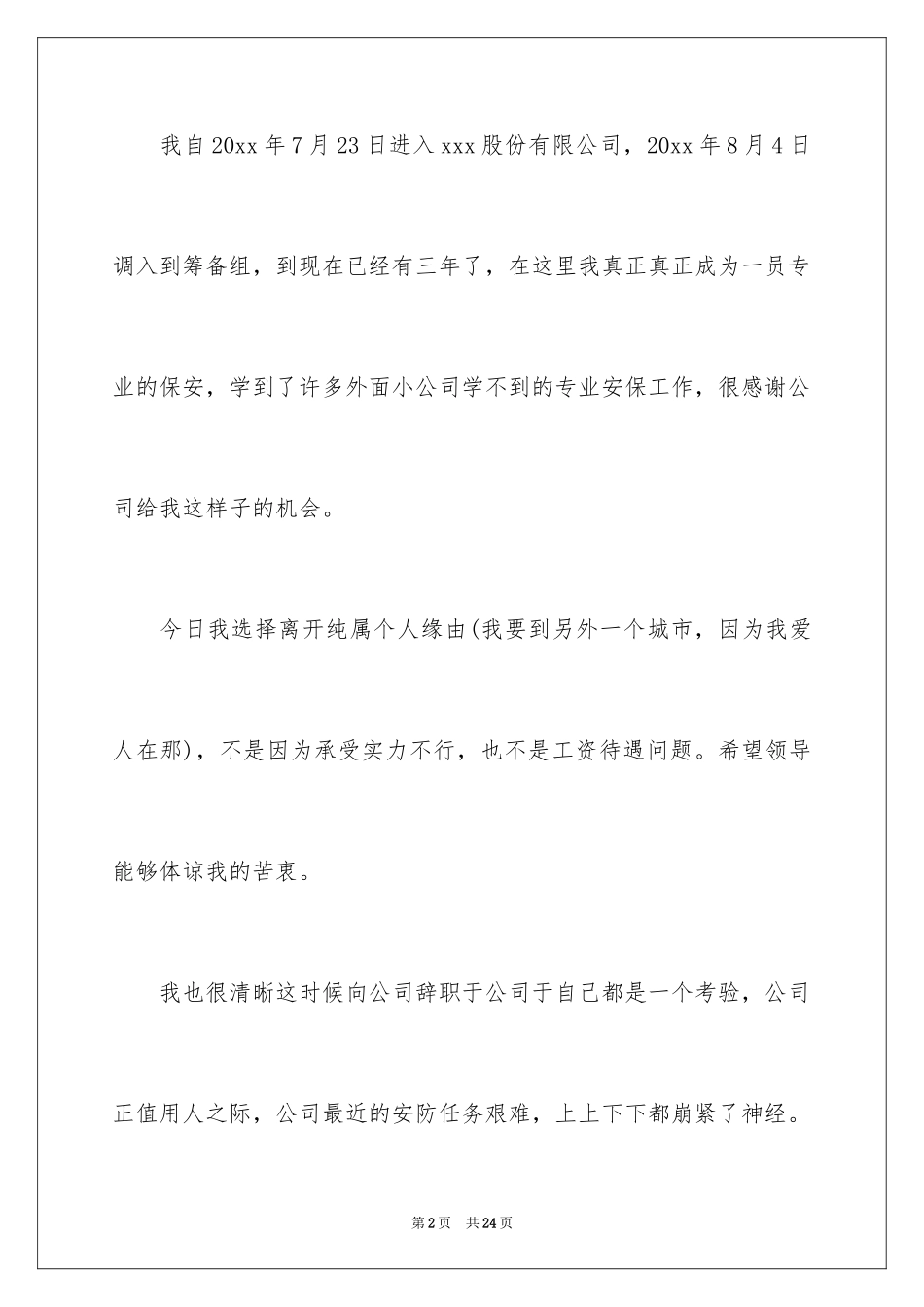 我自20xx年7月23日进入xxx股份有限公司，20xx年8月4日调入到筹备组，到现在已经有三年了，在这里我真正真正成为一员专业的保安，学到了许多外面小公司学不到的专业安保工作，很感谢公司给我这样子的机会。

今日我选择离开纯属个人缘由(我要到另外一个城市，因为我爱人在那)，不是因为承受实力不行，也不是工资待遇问题。希望领导能够体谅我的苦衷。

我也很清晰这时候向公司辞职于公司于自己都是一个考验，公司正值用人之际，公司最近的安防任务艰难，上上下下都崩紧了神经。

第2页 共24页